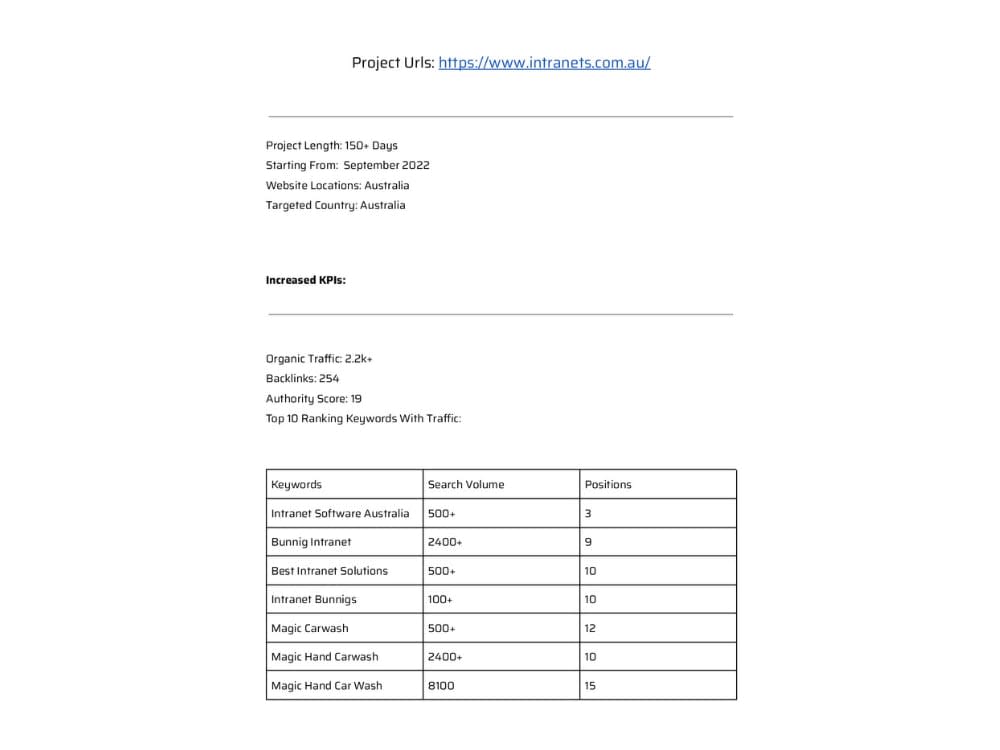 Project Urls: https://www.intranets.com.au/

Project Length: 150+ Days
Starting From: September 2022
Website Locations: Australia
Targeted Country: Australia

Increased KPIs:

Organic Traffic: 2.2k+
Backlinks: 254
Authority Score: 19
Top 10 Ranking Keywords With Traffic:

| Keywords | Search Volume | Positions |
|---|---|---|
| Intranet Software Australia | 500+ | 3 |
| Bunnig Intranet | 2400+ | 9 |
| Best Intranet Solutions | 500+ | 10 |
| Intranet Bunnigs | 100+ | 10 |
| Magic Carwash | 500+ | 12 |
| Magic Hand Carwash | 2400+ | 10 |
| Magic Hand Car Wash | 8100 | 15 |